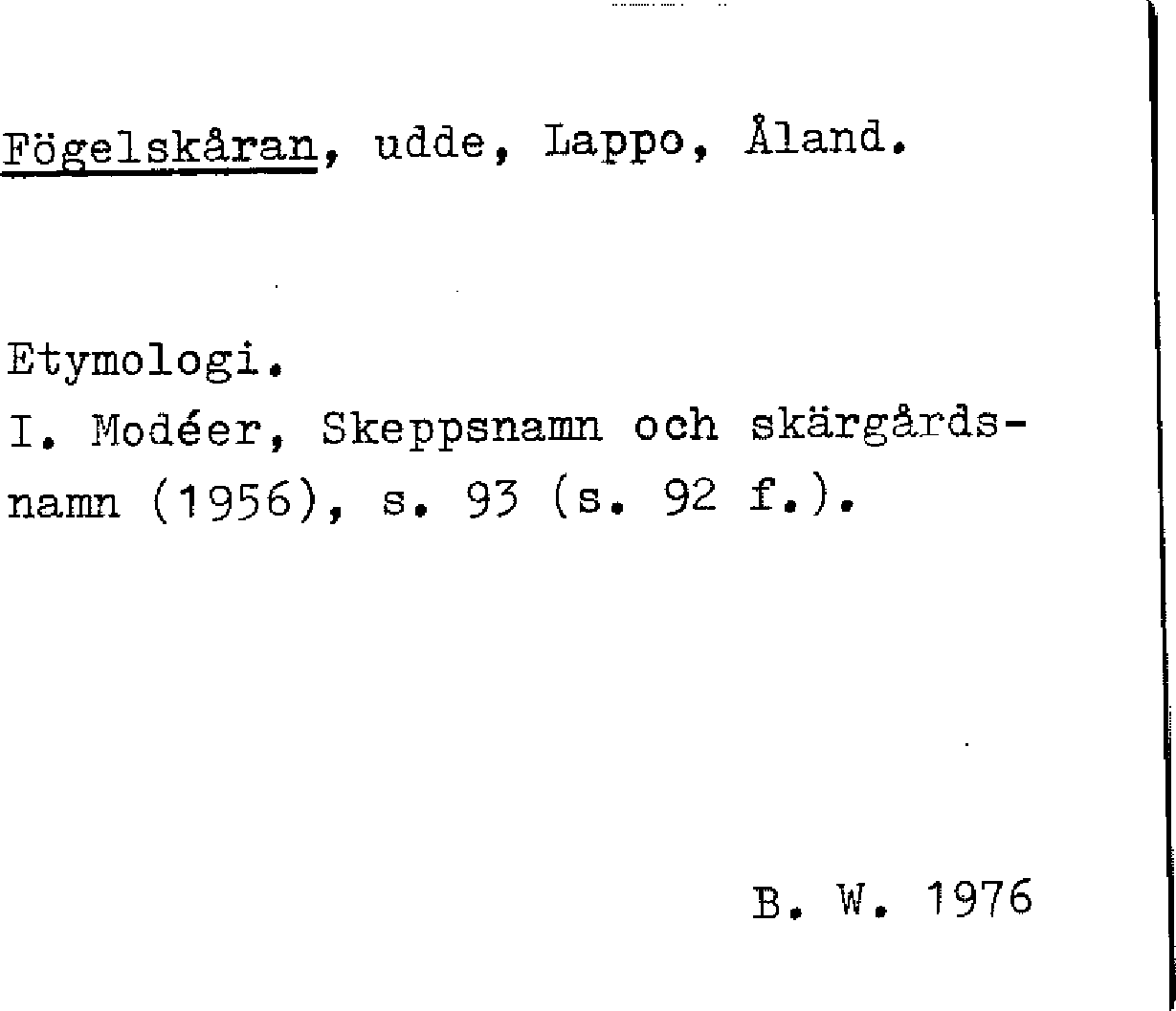 Fögelskåran, udde, Lappo, Åland.

Etymologi.
I. Modéer, Skeppsnamn och skärgårdsnamn (1956), s. 93 (s. 92 f.).

B. W. 1976